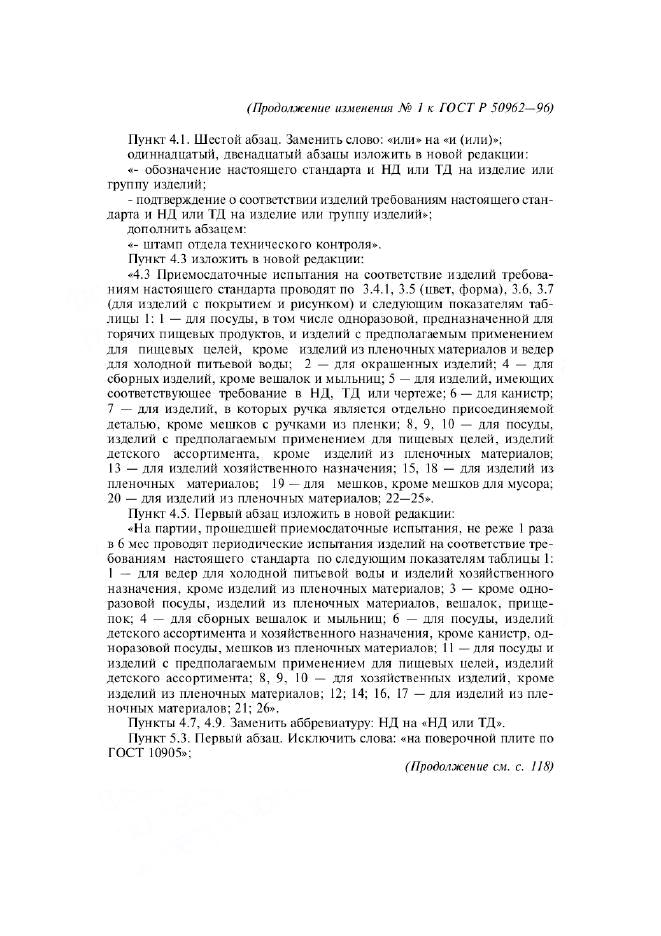 (Продолжение изменения № 1 к ГОСТ Р 50962—96)

Пункт 4.1. Шестой абзац. Заменить слово: «или» на «и (или)»;

одиннадцатый, двенадцатый абзацы изложить в новой редакции:

«- обозначение настоящего стандарта и НД или ТД на изделие или группу изделий;

- подтверждение о соответствии изделий требованиям настоящего стандарта и НД или ТД на изделие или группу изделий»;

дополнить абзацем:

«- штамп отдела технического контроля».

Пункт 4.3 изложить в новой редакции:

«4.3 Приемосдаточные испытания на соответствие изделий требованиям настоящего стандарта проводят по 3.4.1, 3.5 (цвет, форма), 3.6, 3.7 (для изделий с покрытием и рисунком) и следующим показателям таблицы 1: 1 — для посуды, в том числе одноразовой, предназначенной для горячих пищевых продуктов, и изделий с предполагаемым применением для пищевых целей, кроме изделий из пленочных материалов и ведер для холодной питьевой воды; 2 — для окрашенных изделий; 4 — для сборных изделий, кроме вешалок и мыльниц; 5 — для изделий, имеющих соответствующее требование в НД, ТД или чертеже; 6 — для канистр; 7 — для изделий, в которых ручка является отдельно присоединяемой деталью, кроме мешков с ручками из пленки; 8, 9, 10 — для посуды, изделий с предполагаемым применением для пищевых целей, изделий детского ассортимента, кроме изделий из пленочных материалов; 13 — для изделий хозяйственного назначения; 15, 18 — для изделий из пленочных материалов; 19 — для мешков, кроме мешков для мусора; 20 — для изделий из пленочных материалов; 22—25».

Пункт 4.5. Первый абзац изложить в новой редакции:

«На партии, прошедшей приемосдаточные испытания, не реже 1 раза в 6 мес проводят периодические испытания изделий на соответствие требованиям настоящего стандарта по следующим показателям таблицы 1: 1 — для ведер для холодной питьевой воды и изделий хозяйственного назначения, кроме изделий из пленочных материалов; 3 — кроме одноразовой посуды, изделий из пленочных материалов, вешалок, прищепок; 4 — для сборных вешалок и мыльниц; 6 — для посуды, изделий детского ассортимента и хозяйственного назначения, кроме канистр, одноразовой посуды, мешков из пленочных материалов; 11 — для посуды и изделий с предполагаемым применением для пищевых целей, изделий детского ассортимента; 8, 9, 10 — для хозяйственных изделий, кроме изделий из пленочных материалов; 12; 14; 16, 17 — для изделий из пленочных материалов; 21; 26».

Пункты 4.7, 4.9. Заменить аббревиатуру: НД на «НД или ТД».

Пункт 5.3. Первый абзац. Исключить слова: «на поверочной плите по ГОСТ 10905»;

(Продолжение см. с. 118)